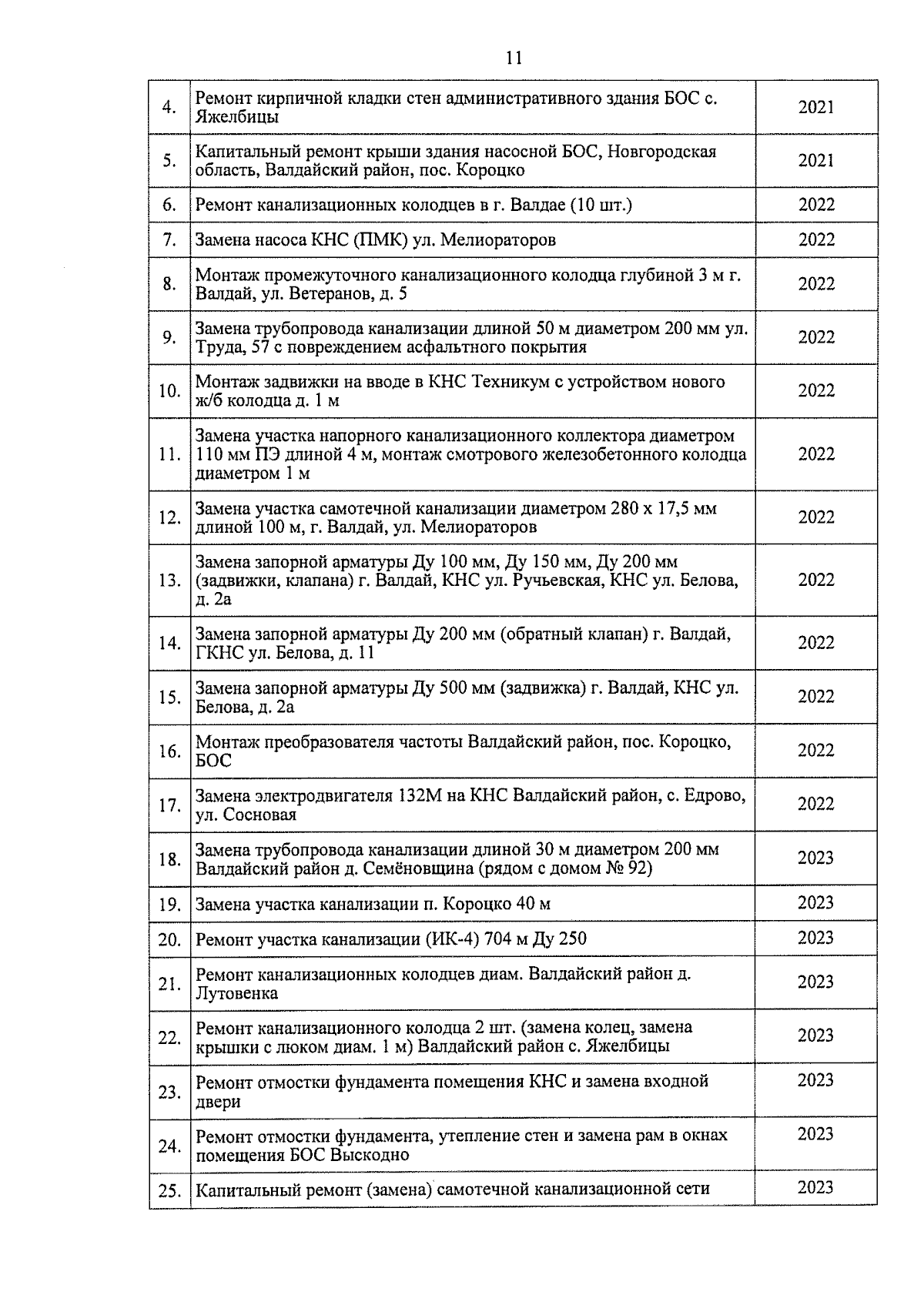 11

| | | |
|---|---|---|
| 4. | Ремонт кирпичной кладки стен административного здания БОС с. Яжелбицы | 2021 |
| 5. | Капитальный ремонт крыши здания насосной БОС, Новгородская область, Валдайский район, пос. Короцко | 2021 |
| 6. | Ремонт канализационных колодцев в г. Валдае (10 шт.) | 2022 |
| 7. | Замена насоса КНС (ПМК) ул. Мелиораторов | 2022 |
| 8. | Монтаж промежуточного канализационного колодца глубиной 3 м г. Валдай, ул. Ветеранов, д. 5 | 2022 |
| 9. | Замена трубопровода канализации длиной 50 м диаметром 200 мм ул. Труда, 57 с повреждением асфальтного покрытия | 2022 |
| 10. | Монтаж задвижки на вводе в КНС Техникум с устройством нового ж/б колодца д. 1 м | 2022 |
| 11. | Замена участка напорного канализационного коллектора диаметром 110 мм ПЭ длиной 4 м, монтаж смотрового железобетонного колодца диаметром 1 м | 2022 |
| 12. | Замена участка самотечной канализации диаметром 280 х 17,5 мм длиной 100 м, г. Валдай, ул. Мелиораторов | 2022 |
| 13. | Замена запорной арматуры Ду 100 мм, Ду 150 мм, Ду 200 мм (задвижки, клапана) г. Валдай, КНС ул. Ручьевская, КНС ул. Белова, д. 2а | 2022 |
| 14. | Замена запорной арматуры Ду 200 мм (обратный клапан) г. Валдай, ГКНС ул. Белова, д. 11 | 2022 |
| 15. | Замена запорной арматуры Ду 500 мм (задвижка) г. Валдай, КНС ул. Белова, д. 2а | 2022 |
| 16. | Монтаж преобразователя частоты Валдайский район, пос. Короцко, БОС | 2022 |
| 17. | Замена электродвигателя 132М на КНС Валдайский район, с. Едрово, ул. Сосновая | 2022 |
| 18. | Замена трубопровода канализации длиной 30 м диаметром 200 мм Валдайский район д. Семёновщина (рядом с домом № 92) | 2023 |
| 19. | Замена участка канализации п. Короцко 40 м | 2023 |
| 20. | Ремонт участка канализации (ИК-4) 704 м Ду 250 | 2023 |
| 21. | Ремонт канализационных колодцев диам. Валдайский район д. Лутовенка | 2023 |
| 22. | Ремонт канализационного колодца 2 шт. (замена колец, замена крышки с люком диам. 1 м) Валдайский район с. Яжелбицы | 2023 |
| 23. | Ремонт отмостки фундамента помещения КНС и замена входной двери | 2023 |
| 24. | Ремонт отмостки фундамента, утепление стен и замена рам в окнах помещения БОС Выскодно | 2023 |
| 25. | Капитальный ремонт (замена) самотечной канализационной сети | 2023 |